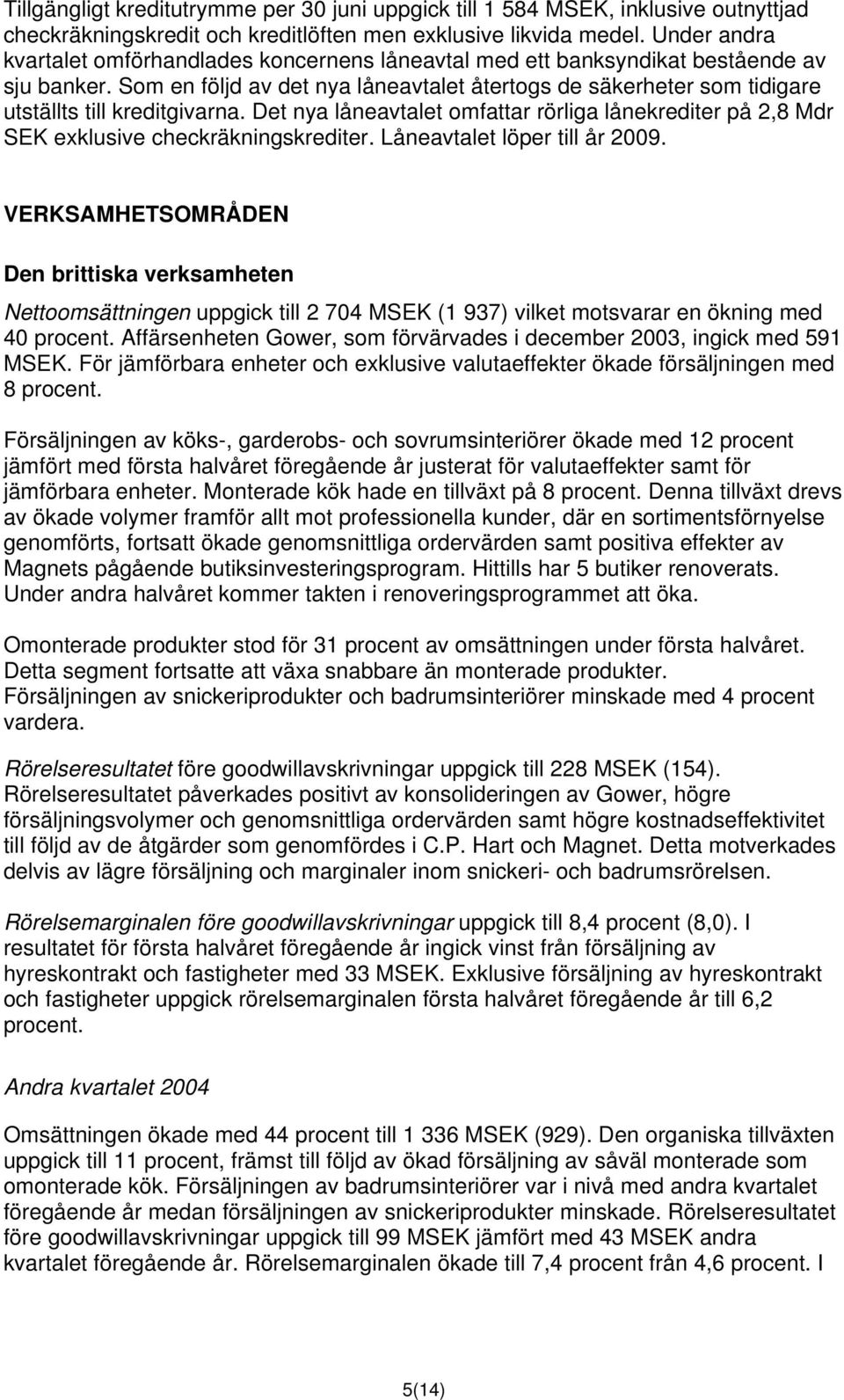 Tillgängligt kreditutrymme per 30 juni uppgick till 1 584 MSEK, inklusive outnyttjad checkräkningskredit och kreditlöften men exklusive likvida medel. Under andra kvartalet omförhandlades koncernens låneavtal med ett banksyndikat bestående av sju banker. Som en följd av det nya låneavtalet återtogs de säkerheter som tidigare utställts till kreditgivarna. Det nya låneavtalet omfattar rörliga lånekrediter på 2,8 Mdr SEK exklusive checkräkningskrediter. Låneavtalet löper till år 2009.

VERKSAMHETSOMRÅDEN

Den brittiska verksamheten

Nettoomsättningen uppgick till 2 704 MSEK (1 937) vilket motsvarar en ökning med 40 procent. Affärsenheten Gower, som förvärvades i december 2003, ingick med 591 MSEK. För jämförbara enheter och exklusive valutaeffekter ökade försäljningen med 8 procent.

Försäljningen av köks-, garderobs- och sovrumsinteriörer ökade med 12 procent jämfört med första halvåret föregående år justerat för valutaeffekter samt för jämförbara enheter. Monterade kök hade en tillväxt på 8 procent. Denna tillväxt drevs av ökade volymer framför allt mot professionella kunder, där en sortimentsförnyelse genomförts, fortsatt ökade genomsnittliga ordervärden samt positiva effekter av Magnets pågående butiksinvesteringsprogram. Hittills har 5 butiker renoverats. Under andra halvåret kommer takten i renoveringsprogrammet att öka.

Omonterade produkter stod för 31 procent av omsättningen under första halvåret. Detta segment fortsatte att växa snabbare än monterade produkter. Försäljningen av snickeriprodukter och badrumsinteriörer minskade med 4 procent vardera.

Rörelseresultatet före goodwillavskrivningar uppgick till 228 MSEK (154). Rörelseresultatet påverkades positivt av konsolideringen av Gower, högre försäljningsvolymer och genomsnittliga ordervärden samt högre kostnadseffektivitet till följd av de åtgärder som genomfördes i C.P. Hart och Magnet. Detta motverkades delvis av lägre försäljning och marginaler inom snickeri- och badrumsrörelsen.

Rörelsemarginalen före goodwillavskrivningar uppgick till 8,4 procent (8,0). I resultatet för första halvåret föregående år ingick vinst från försäljning av hyreskontrakt och fastigheter med 33 MSEK. Exklusive försäljning av hyreskontrakt och fastigheter uppgick rörelsemarginalen första halvåret föregående år till 6,2 procent.

Andra kvartalet 2004

Omsättningen ökade med 44 procent till 1 336 MSEK (929). Den organiska tillväxten uppgick till 11 procent, främst till följd av ökad försäljning av såväl monterade som omonterade kök. Försäljningen av badrumsinteriörer var i nivå med andra kvartalet föregående år medan försäljningen av snickeriprodukter minskade. Rörelseresultatet före goodwillavskrivningar uppgick till 99 MSEK jämfört med 43 MSEK andra kvartalet föregående år. Rörelsemarginalen ökade till 7,4 procent från 4,6 procent. I

5(14)